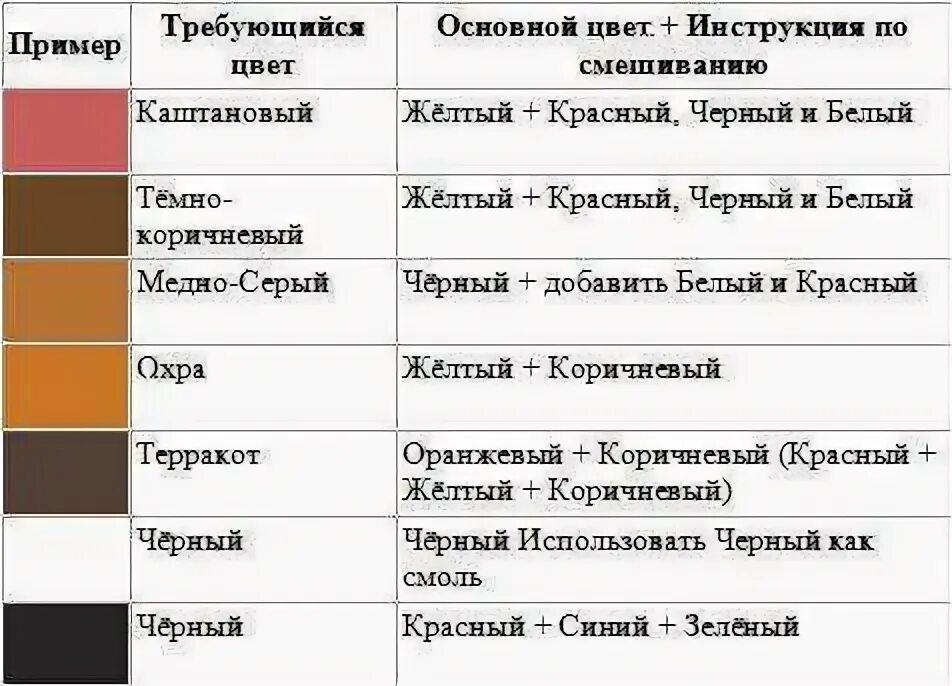 | Пример | Требующийся цвет | Основной цвет + Инструкция по смешиванию |
|---|---|---|
| | Каштановый | Жёлтый + Красный, Черный и Белый |
| | Тёмно-коричневый | Жёлтый + Красный, Черный и Белый |
| | Медно-Серый | Чёрный + добавить Белый и Красный |
| | Охра | Жёлтый + Коричневый |
| | Терракот | Оранжевый + Коричневый (Красный + Жёлтый + Коричневый) |
| | Чёрный | Чёрный Использовать Черный как смоль |
| | Чёрный | Красный + Синий + Зелёный |